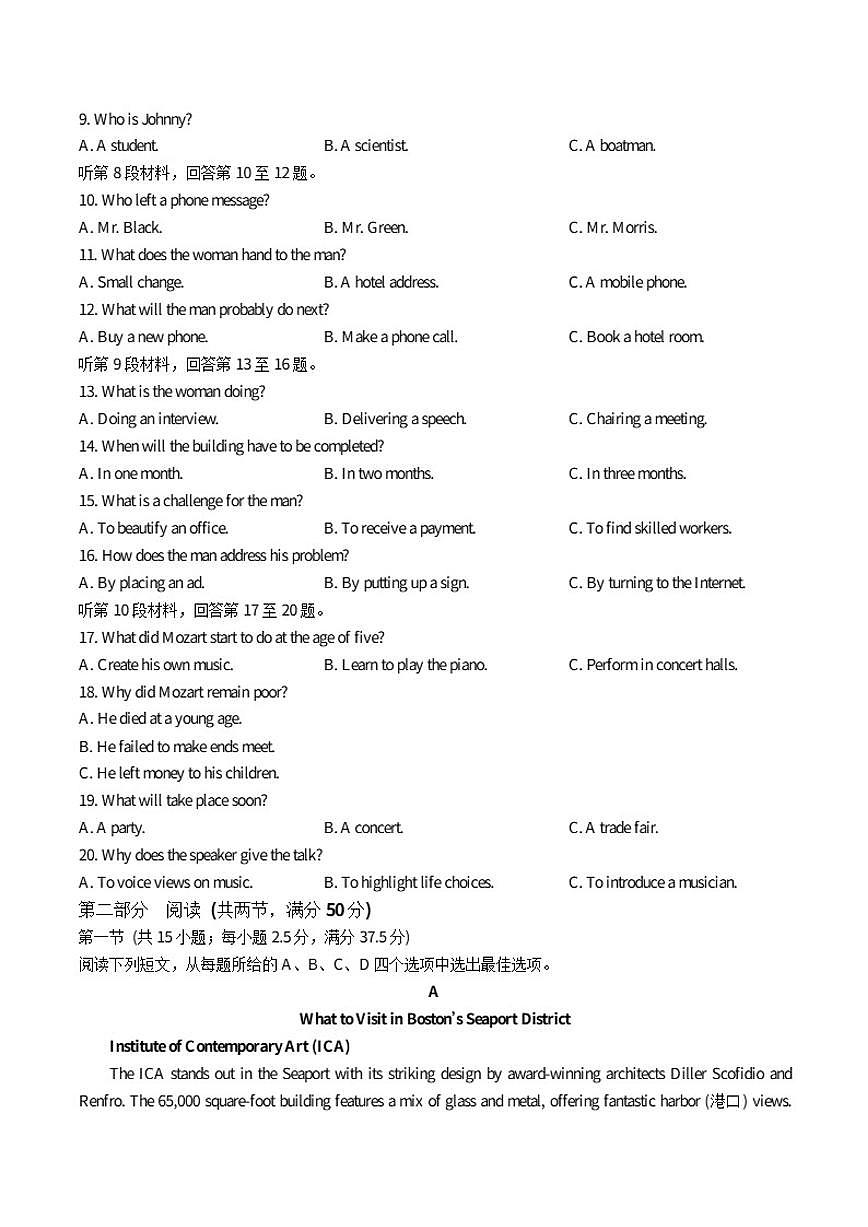 9. Who is Johnny?
A. A student. B. A scientist. C. A boatman.
听第 8 段材料，回答第 10 至 12 题。
10. Who left a phone message?
A. Mr. Black. B. Mr. Green. C. Mr. Morris.
11. What does the woman hand to the man?
A. Small change. B. A hotel address. C. A mobile phone.
12. What will the man probably do next?
A. Buy a new phone. B. Make a phone call. C. Book a hotel room.
听第 9 段材料，回答第 13 至 16 题。
13. What is the woman doing?
A. Doing an interview. B. Delivering a speech. C. Chairing a meeting.
14. When will the building have to be completed?
A. In one month. B. In two months. C. In three months.
15. What is a challenge for the man?
A. To beautify an office. B. To receive a payment. C. To find skilled workers.
16. How does the man address his problem?
A. By placing an ad. B. By putting up a sign. C. By turning to the Internet.
听第 10 段材料，回答第 17 至 20 题。
17. What did Mozart start to do at the age of five?
A. Create his own music. B. Learn to play the piano. C. Perform in concert halls.
18. Why did Mozart remain poor?
A. He died at a young age.
B. He failed to make ends meet.
C. He left money to his children.
19. What will take place soon?
A. A party. B. A concert. C. A trade fair.
20. Why does the speaker give the talk?
A. To voice views on music. B. To highlight life choices. C. To introduce a musician.
第二部分 阅读 (共两节，满分 50 分)
第一节 (共 15 小题；每小题 2.5 分，满分 37.5 分)
阅读下列短文，从每题所给的 A、B、C、D 四个选项中选出最佳选项。
A
What to Visit in Boston's Seaport District
Institute of Contemporary Art (ICA)
The ICA stands out in the Seaport with its striking design by award-winning architects Diller Scofidio and Renfro. The 65,000 square-foot building features a mix of glass and metal, offering fantastic harbor (港口) views.